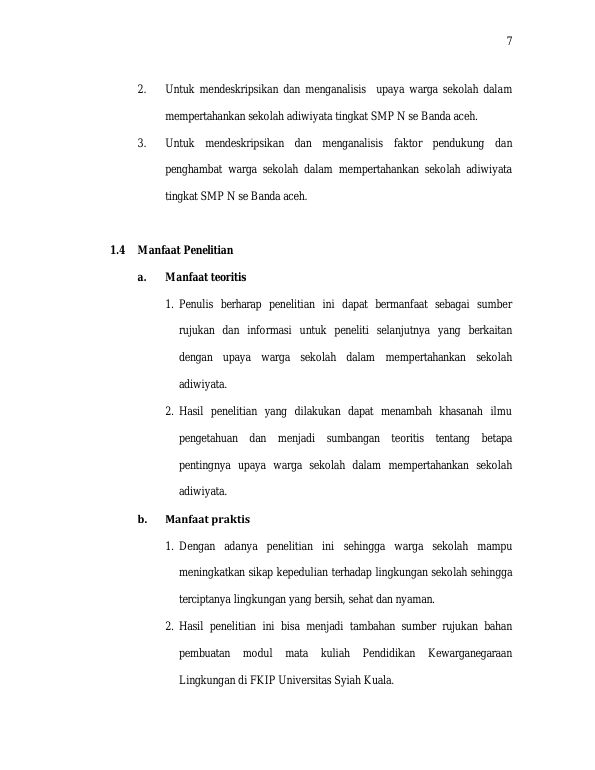 7

2. Untuk mendeskripsikan dan menganalisis upaya warga sekolah dalam mempertahankan sekolah adiwiyata tingkat SMP N se Banda aceh.

3. Untuk mendeskripsikan dan menganalisis faktor pendukung dan penghambat warga sekolah dalam mempertahankan sekolah adiwiyata tingkat SMP N se Banda aceh.

1.4 Manfaat Penelitian

a. Manfaat teoritis

1. Penulis berharap penelitian ini dapat bermanfaat sebagai sumber rujukan dan informasi untuk peneliti selanjutnya yang berkaitan dengan upaya warga sekolah dalam mempertahankan sekolah adiwiyata.

2. Hasil penelitian yang dilakukan dapat menambah khasanah ilmu pengetahuan dan menjadi sumbangan teoritis tentang betapa pentingnya upaya warga sekolah dalam mempertahankan sekolah adiwiyata.

b. Manfaat praktis

1. Dengan adanya penelitian ini sehingga warga sekolah mampu meningkatkan sikap kepedulian terhadap lingkungan sekolah sehingga terciptanya lingkungan yang bersih, sehat dan nyaman.

2. Hasil penelitian ini bisa menjadi tambahan sumber rujukan bahan pembuatan modul mata kuliah Pendidikan Kewarganegaraan Lingkungan di FKIP Universitas Syiah Kuala.